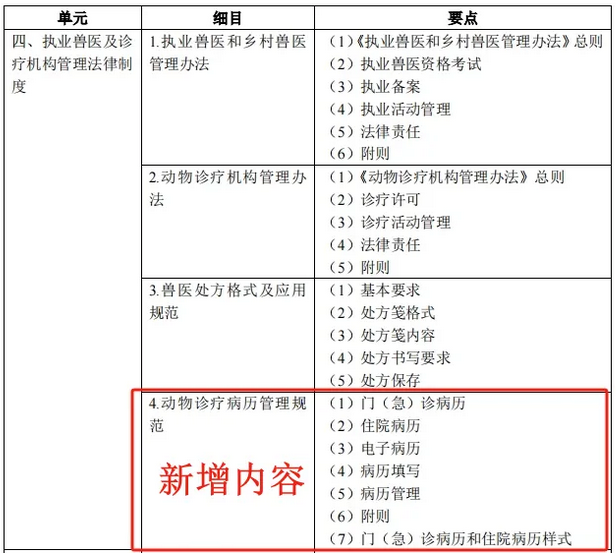 | 单元 | 细目 | 要点 |
|---|---|---|
| 四、执业兽医及诊疗机构管理法律制度 | 1.执业兽医和乡村兽医管理办法 | （1）《执业兽医和乡村兽医管理办法》总则<br>（2）执业兽医资格考试<br>（3）执业备案<br>（4）执业活动管理<br>（5）法律责任<br>（6）附则 |
| | 2.动物诊疗机构管理办法 | （1）《动物诊疗机构管理办法》总则<br>（2）诊疗许可<br>（3）诊疗活动管理<br>（4）法律责任<br>（5）附则 |
| | 3.兽医处方格式及应用规范 | （1）基本要求<br>（2）处方笺格式<br>（3）处方笺内容<br>（4）处方书写要求<br>（5）处方保存 |
| | 4.动物诊疗病历管理规范<br>新增内容 | （1）门（急）诊病历<br>（2）住院病历<br>（3）电子病历<br>（4）病历填写<br>（5）病历管理<br>（6）附则<br>（7）门（急）诊病历和住院病历样式 |